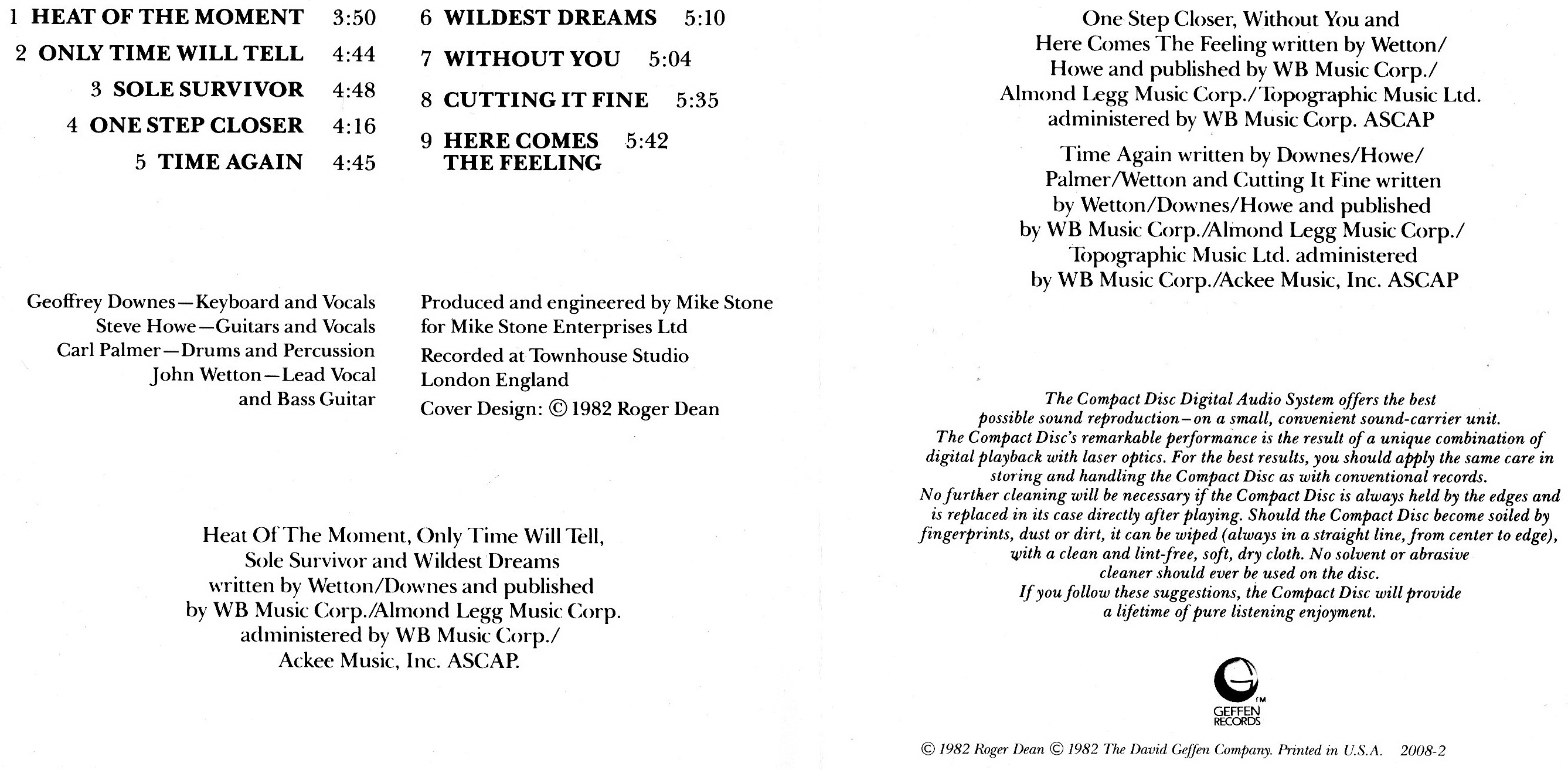 1 HEAT OF THE MOMENT 3:50
2 ONLY TIME WILL TELL 4:44
3 SOLE SURVIVOR 4:48
4 ONE STEP CLOSER 4:16
5 TIME AGAIN 4:45

6 WILDEST DREAMS 5:10
7 WITHOUT YOU 5:04
8 CUTTING IT FINE 5:35
9 HERE COMES THE FEELING 5:42

Geoffrey Downes—Keyboard and Vocals
Steve Howe—Guitars and Vocals
Carl Palmer—Drums and Percussion
John Wetton—Lead Vocal and Bass Guitar

Produced and engineered by Mike Stone for Mike Stone Enterprises Ltd

Recorded at Townhouse Studio London England

Cover Design: © 1982 Roger Dean

Heat Of The Moment, Only Time Will Tell, Sole Survivor and Wildest Dreams written by Wetton/Downes and published by WB Music Corp./Almond Legg Music Corp. administered by WB Music Corp./ Ackee Music, Inc. ASCAP.

One Step Closer, Without You and Here Comes The Feeling written by Wetton/ Howe and published by WB Music Corp./ Almond Legg Music Corp./Topographic Music Ltd. administered by WB Music Corp. ASCAP

Time Again written by Downes/Howe/ Palmer/Wetton and Cutting It Fine written by Wetton/Downes/Howe and published by WB Music Corp./Almond Legg Music Corp./ Topographic Music Ltd. administered by WB Music Corp./Ackee Music, Inc. ASCAP

The Compact Disc Digital Audio System offers the best possible sound reproduction—on a small, convenient sound-carrier unit. The Compact Disc's remarkable performance is the result of a unique combination of digital playback with laser optics. For the best results, you should apply the same care in storing and handling the Compact Disc as with conventional records. No further cleaning will be necessary if the Compact Disc is always held by the edges and is replaced in its case directly after playing. Should the Compact Disc become soiled by fingerprints, dust or dirt, it can be wiped (always in a straight line, from center to edge), with a clean and lint-free, soft, dry cloth. No solvent or abrasive cleaner should ever be used on the disc. If you follow these suggestions, the Compact Disc will provide a lifetime of pure listening enjoyment.

TM
GEFFEN RECORDS

© 1982 Roger Dean © 1982 The David Geffen Company. Printed in U.S.A. 2008-2